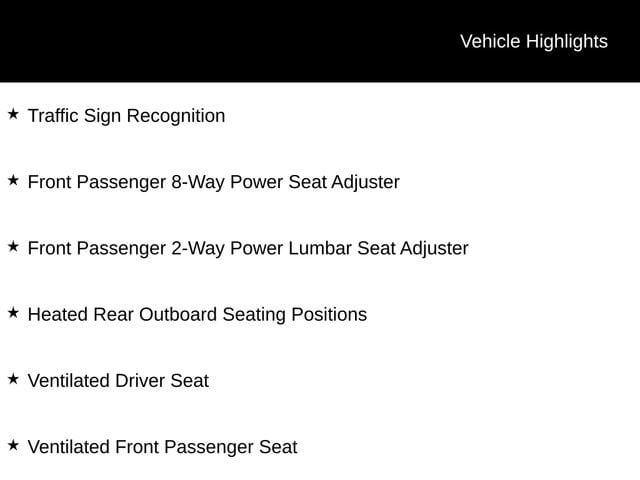 Vehicle Highlights

★ Traffic Sign Recognition

★ Front Passenger 8-Way Power Seat Adjuster

★ Front Passenger 2-Way Power Lumbar Seat Adjuster

★ Heated Rear Outboard Seating Positions

★ Ventilated Driver Seat

★ Ventilated Front Passenger Seat